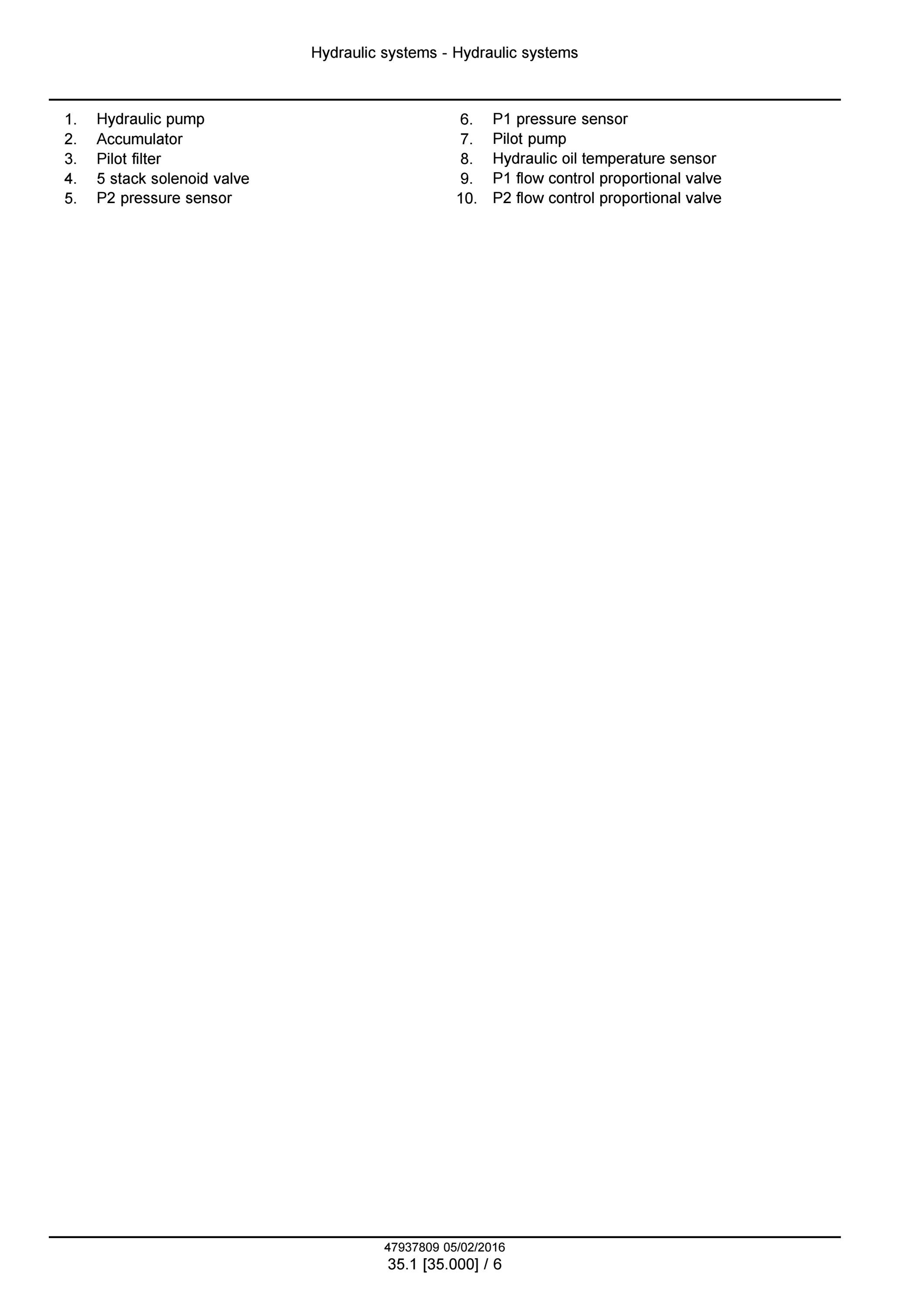 Hydraulic systems - Hydraulic systems

1. Hydraulic pump
2. Accumulator
3. Pilot filter
4. 5 stack solenoid valve
5. P2 pressure sensor

6. P1 pressure sensor
7. Pilot pump
8. Hydraulic oil temperature sensor
9. P1 flow control proportional valve
10. P2 flow control proportional valve

47937809 05/02/2016
35.1 [35.000] / 6